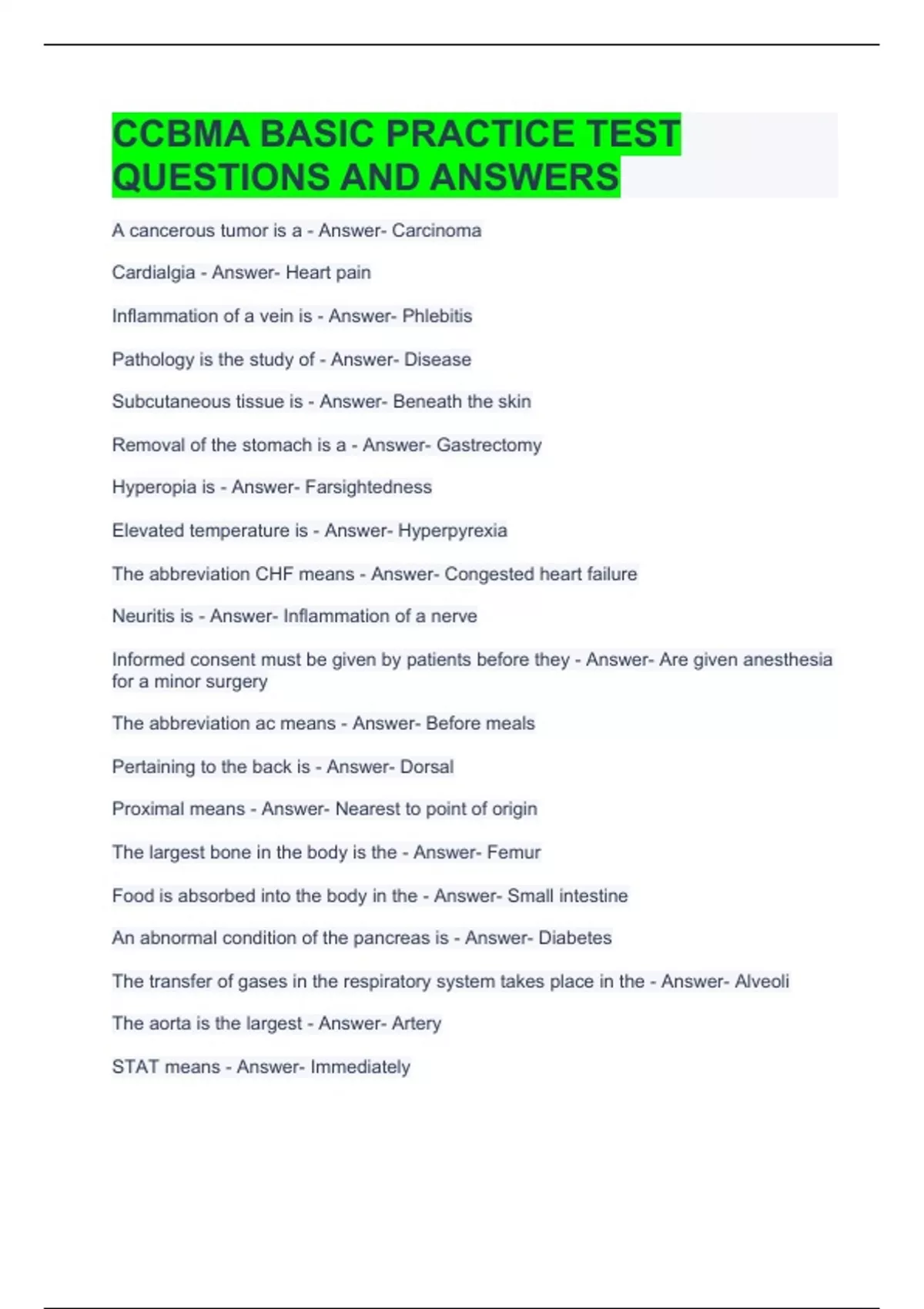 CCBMA BASIC PRACTICE TEST QUESTIONS AND ANSWERS

A cancerous tumor is a - Answer- Carcinoma

Cardialgia - Answer- Heart pain

Inflammation of a vein is - Answer- Phlebitis

Pathology is the study of - Answer- Disease

Subcutaneous tissue is - Answer- Beneath the skin

Removal of the stomach is a - Answer- Gastrectomy

Hyperopia is - Answer- Farsightedness

Elevated temperature is - Answer- Hyperpyrexia

The abbreviation CHF means - Answer- Congested heart failure

Neuritis is - Answer- Inflammation of a nerve

Informed consent must be given by patients before they - Answer- Are given anesthesia for a minor surgery

The abbreviation ac means - Answer- Before meals

Pertaining to the back is - Answer- Dorsal

Proximal means - Answer- Nearest to point of origin

The largest bone in the body is the - Answer- Femur

Food is absorbed into the body in the - Answer- Small intestine

An abnormal condition of the pancreas is - Answer- Diabetes

The transfer of gases in the respiratory system takes place in the - Answer- Alveoli

The aorta is the largest - Answer- Artery

STAT means - Answer- Immediately